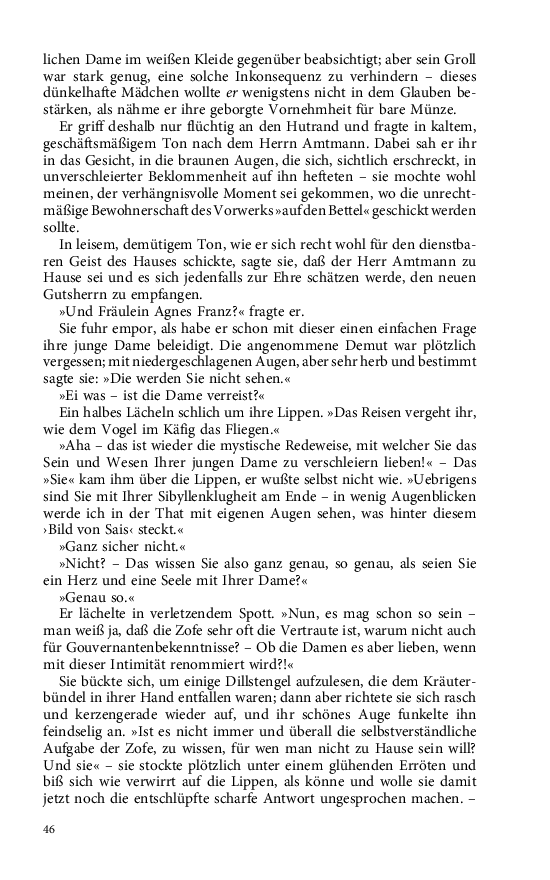 lichen Dame im weißen Kleide gegenüber beabsichtigt; aber sein Groll war stark genug, eine solche Inkonsequenz zu verhindern – dieses dünkelhafte Mädchen wollte er wenigstens nicht in dem Glauben bestärken, als nähme er ihre geborgte Vornehmheit für bare Münze.

Er griff deshalb nur flüchtig an den Hutrand und fragte in kaltem, geschäftsmäßigem Ton nach dem Herrn Amtmann. Dabei sah er ihr in das Gesicht, in die braunen Augen, die sich, sichtlich erschreckt, in unverschleierter Beklommenheit auf ihn hefteten – sie mochte wohl meinen, der verhängnisvolle Moment sei gekommen, wo die unrechtmäßige Bewohnerschaft des Vorwerks »auf den Bettel« geschickt werden sollte.

In leisem, demütigem Ton, wie er sich recht wohl für den dienstbaren Geist des Hauses schickte, sagte sie, daß der Herr Amtmann zu Hause sei und es sich jedenfalls zur Ehre schätzen werde, den neuen Gutsherrn zu empfangen.

»Und Fräulein Agnes Franz?« fragte er.

Sie fuhr empor, als habe er schon mit dieser einen einfachen Frage ihre junge Dame beleidigt. Die angenommene Demut war plötzlich vergessen; mit niedergeschlagenen Augen, aber sehr herb und bestimmt sagte sie: »Die werden Sie nicht sehen.«

»Ei was – ist die Dame verreist?«

Ein halbes Lächeln schlich um ihre Lippen. »Das Reisen vergeht ihr, wie dem Vogel im Käfig das Fliegen.«

»Aha – das ist wieder die mystische Redeweise, mit welcher Sie das Sein und Wesen Ihrer jungen Dame zu verschleiern lieben!« – Das »Sie« kam ihm über die Lippen, er wußte selbst nicht wie. »Uebrigens sind Sie mit Ihrer Sibyllenklugheit am Ende – in wenig Augenblicken werde ich in der That mit eigenen Augen sehen, was hinter diesem ›Bild von Sais‹ steckt.«

»Ganz sicher nicht.«

»Nicht? – Das wissen Sie also ganz genau, so genau, als seien Sie ein Herz und eine Seele mit Ihrer Dame?«

»Genau so.«

Er lächelte in verletzendem Spott. »Nun, es mag schon so sein – man weiß ja, daß die Zofe sehr oft die Vertraute ist, warum nicht auch für Gouvernantenbekenntnisse? – Ob die Damen es aber lieben, wenn mit dieser Intimität renommiert wird?!«

Sie bückte sich, um einige Dillstengel aufzulesen, die dem Kräuterbündel in ihrer Hand entfallen waren; dann aber richtete sie sich rasch und kerzengerade wieder auf, und ihr schönes Auge funkelte ihn feindselig an. »Ist es nicht immer und überall die selbstverständliche Aufgabe der Zofe, zu wissen, für wen man nicht zu Hause sein will? Und sie« – sie stockte plötzlich unter einem glühenden Erröten und biß sich wie verwirrt auf die Lippen, als könne und wolle sie damit jetzt noch die entschlüpfte scharfe Antwort ungesprochen machen. –

46